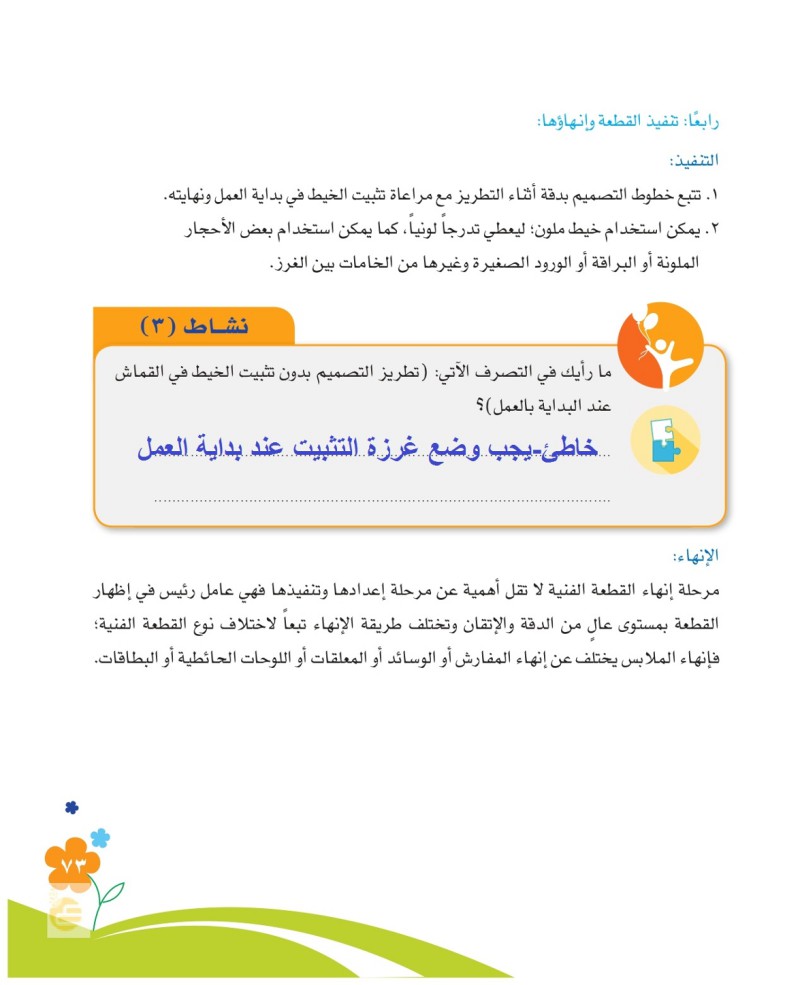 رابعًا: تنفيذ القطعة وإنهاؤها:

التنفيذ:

١. تتبع خطوط التصميم بدقة أثناء التطريز مع مراعاة تثبيت الخيط في بداية العمل ونهايته.

٢. يمكن استخدام خيط ملون؛ ليعطي تدرجاً لونياً، كما يمكن استخدام بعض الأحجار الملونة أو البراقة أو الورود الصغيرة وغيرها من الخامات بين الغرز.

نشاط (٣)

ما رأيك في التصرف الآتي: (تطريز التصميم بدون تثبيت الخيط في القماش عند البداية بالعمل)؟

خاطئ-يجب وضع غرزة التثبيت عند بداية العمل

الإنهاء:

مرحلة إنهاء القطعة الفنية لا تقل أهمية عن مرحلة إعدادها وتنفيذها فهي عامل رئيس في إظهار القطعة بمستوى عالٍ من الدقة والإتقان وتختلف طريقة الإنهاء تبعاً لاختلاف نوع القطعة الفنية؛ فإنهاء الملابس يختلف عن إنهاء المفارش أو الوسائد أو المعلقات أو اللوحات الحائطية أو البطاقات.

٧٣